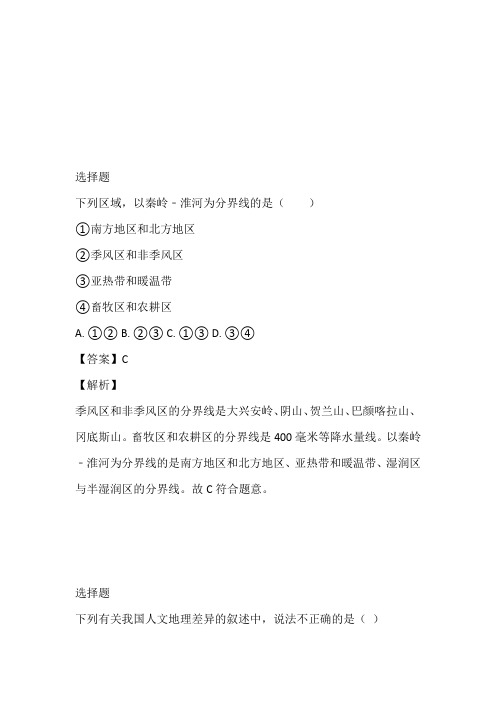 选择题

下列区域，以秦岭－淮河为分界线的是（　　）

①南方地区和北方地区

②季风区和非季风区

③亚热带和暖温带

④畜牧区和农耕区

A. ①② B. ②③ C. ①③ D. ③④

【答案】C

【解析】

季风区和非季风区的分界线是大兴安岭、阴山、贺兰山、巴颜喀拉山、冈底斯山。畜牧区和农耕区的分界线是 400 毫米等降水量线。以秦岭－淮河为分界线的是南方地区和北方地区、亚热带和暖温带、湿润区与半湿润区的分界线。故 C 符合题意。

选择题

下列有关我国人文地理差异的叙述中，说法不正确的是（ ）